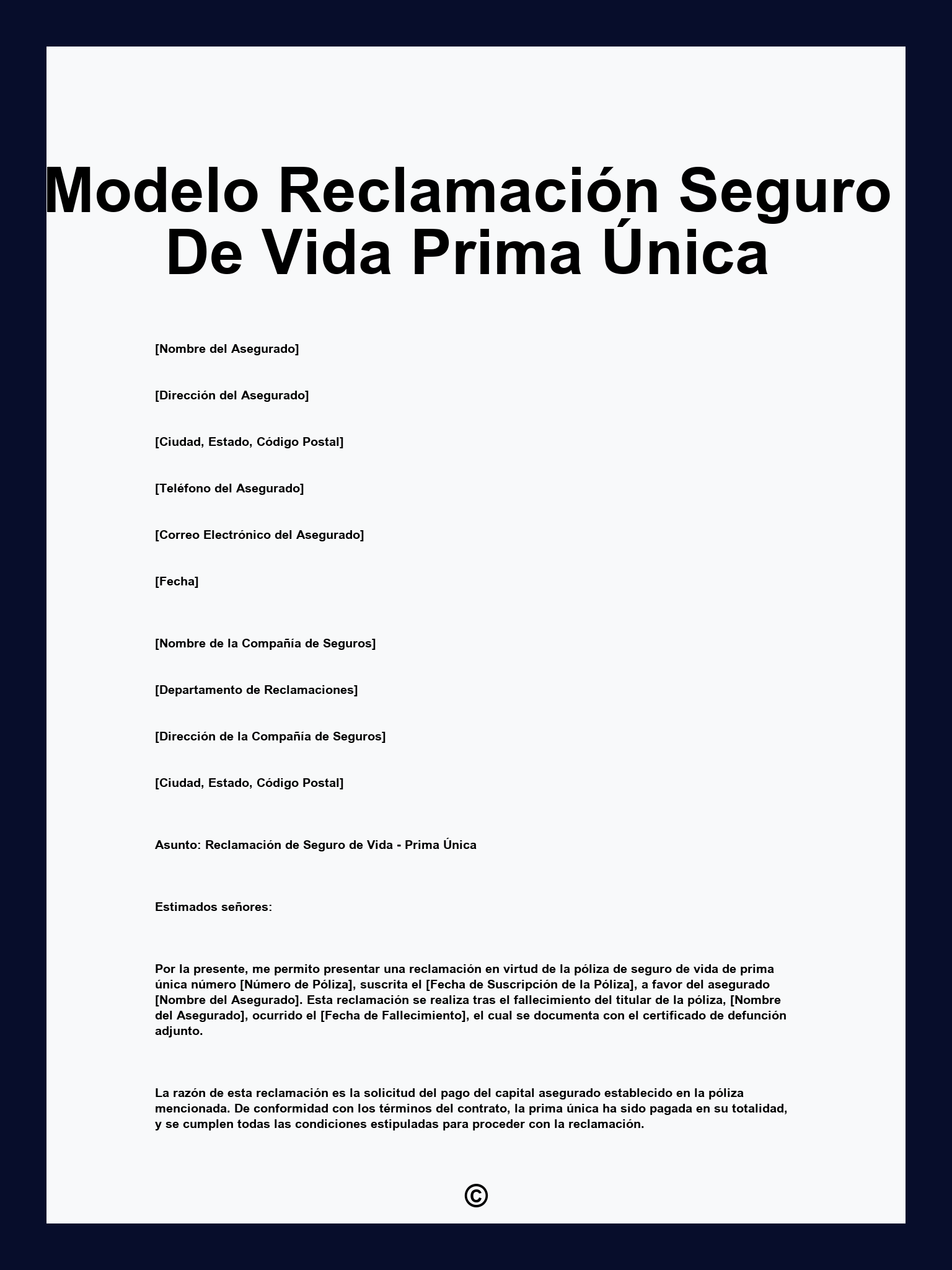 Modelo Reclamación Seguro De Vida Prima Única

[Nombre del Asegurado]

[Dirección del Asegurado]

[Ciudad, Estado, Código Postal]

[Teléfono del Asegurado]

[Correo Electrónico del Asegurado]

[Fecha]

[Nombre de la Compañía de Seguros]

[Departamento de Reclamaciones]

[Dirección de la Compañía de Seguros]

[Ciudad, Estado, Código Postal]

Asunto: Reclamación de Seguro de Vida - Prima Única

Estimados señores:

Por la presente, me permito presentar una reclamación en virtud de la póliza de seguro de vida de prima única número [Número de Póliza], suscrita el [Fecha de Suscripción de la Póliza], a favor del asegurado [Nombre del Asegurado]. Esta reclamación se realiza tras el fallecimiento del titular de la póliza, [Nombre del Asegurado], ocurrido el [Fecha de Fallecimiento], el cual se documenta con el certificado de defunción adjunto.

La razón de esta reclamación es la solicitud del pago del capital asegurado establecido en la póliza mencionada. De conformidad con los términos del contrato, la prima única ha sido pagada en su totalidad, y se cumplen todas las condiciones estipuladas para proceder con la reclamación.

©